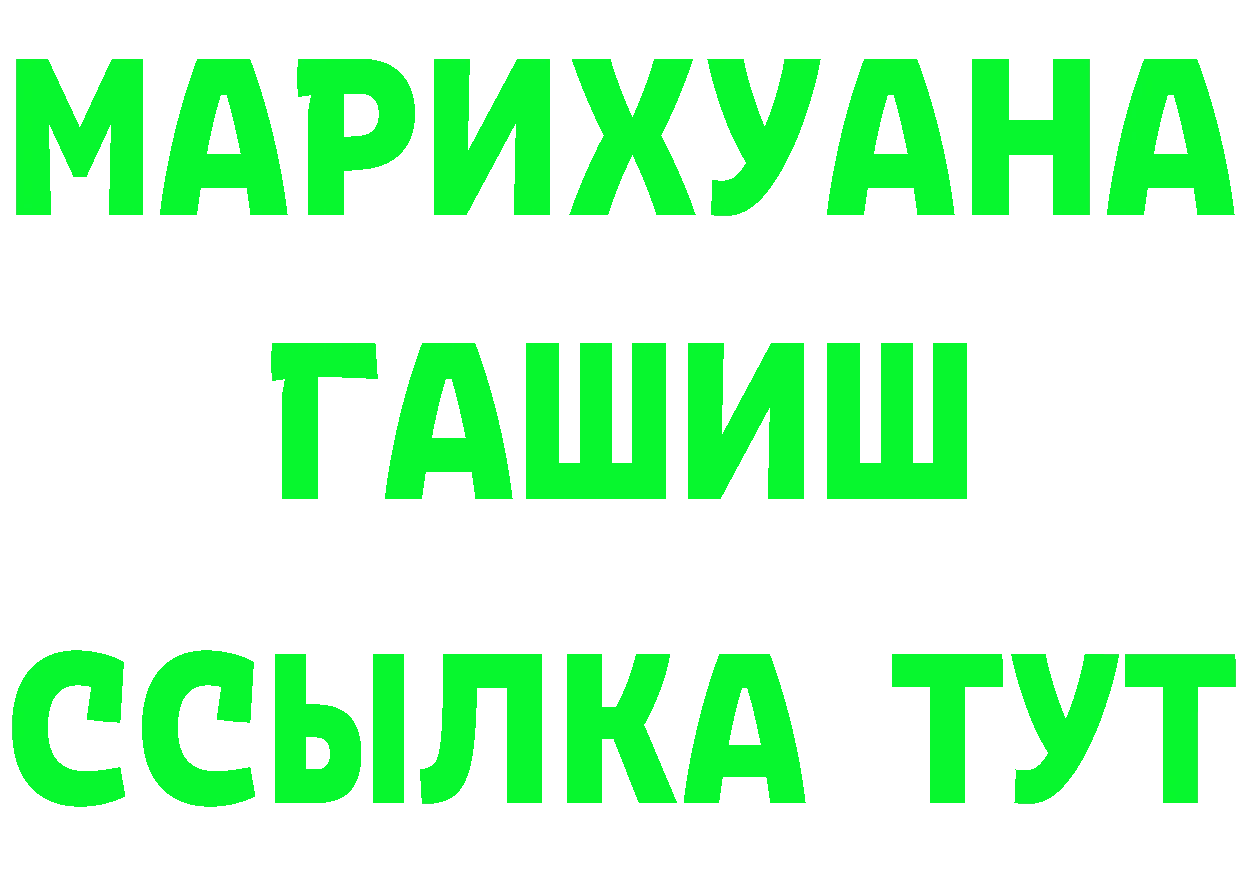 МАРИХУАНА
ГАШИШ
ССЫЛКА ТУТ